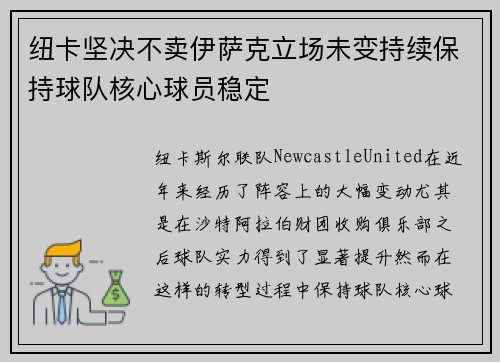 纽卡坚决不卖伊萨克立场未变持续保持球队核心球员稳定

纽卡斯尔联队NewcastleUnited在近年来经历了阵容上的大幅变动尤其是在沙特阿拉伯财团收购俱乐部之后球队实力得到了显著提升然而在这样的转型过程中保持球队核心球

$